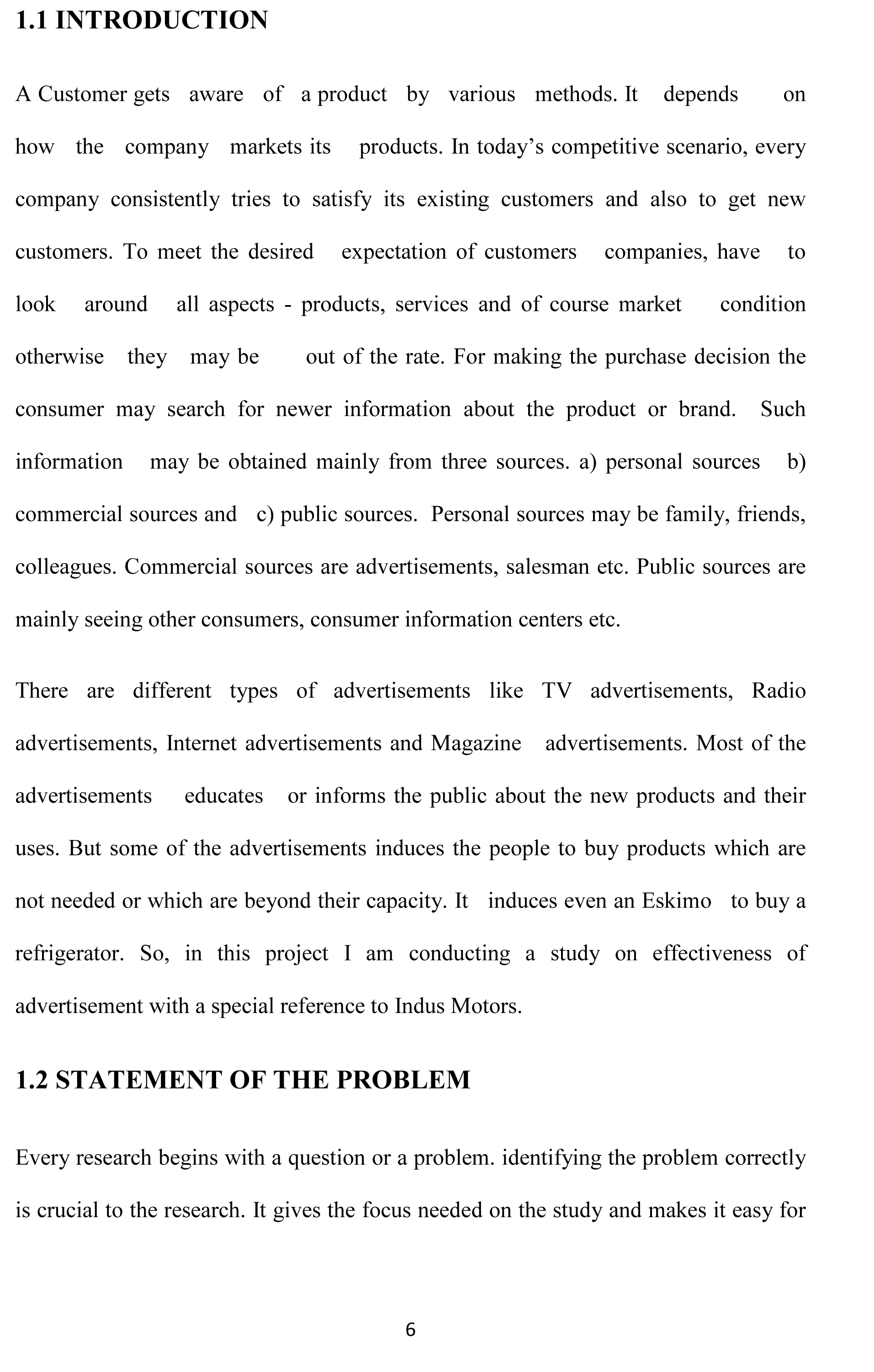 1.1 INTRODUCTION

A Customer gets aware of a product by various methods. It depends on how the company markets its products. In today's competitive scenario, every company consistently tries to satisfy its existing customers and also to get new customers. To meet the desired expectation of customers companies, have to look around all aspects - products, services and of course market condition otherwise they may be out of the rate. For making the purchase decision the consumer may search for newer information about the product or brand. Such information may be obtained mainly from three sources. a) personal sources b) commercial sources and c) public sources. Personal sources may be family, friends, colleagues. Commercial sources are advertisements, salesman etc. Public sources are mainly seeing other consumers, consumer information centers etc.

There are different types of advertisements like TV advertisements, Radio advertisements, Internet advertisements and Magazine advertisements. Most of the advertisements educates or informs the public about the new products and their uses. But some of the advertisements induces the people to buy products which are not needed or which are beyond their capacity. It induces even an Eskimo to buy a refrigerator. So, in this project I am conducting a study on effectiveness of advertisement with a special reference to Indus Motors.

1.2 STATEMENT OF THE PROBLEM

Every research begins with a question or a problem. identifying the problem correctly is crucial to the research. It gives the focus needed on the study and makes it easy for

6